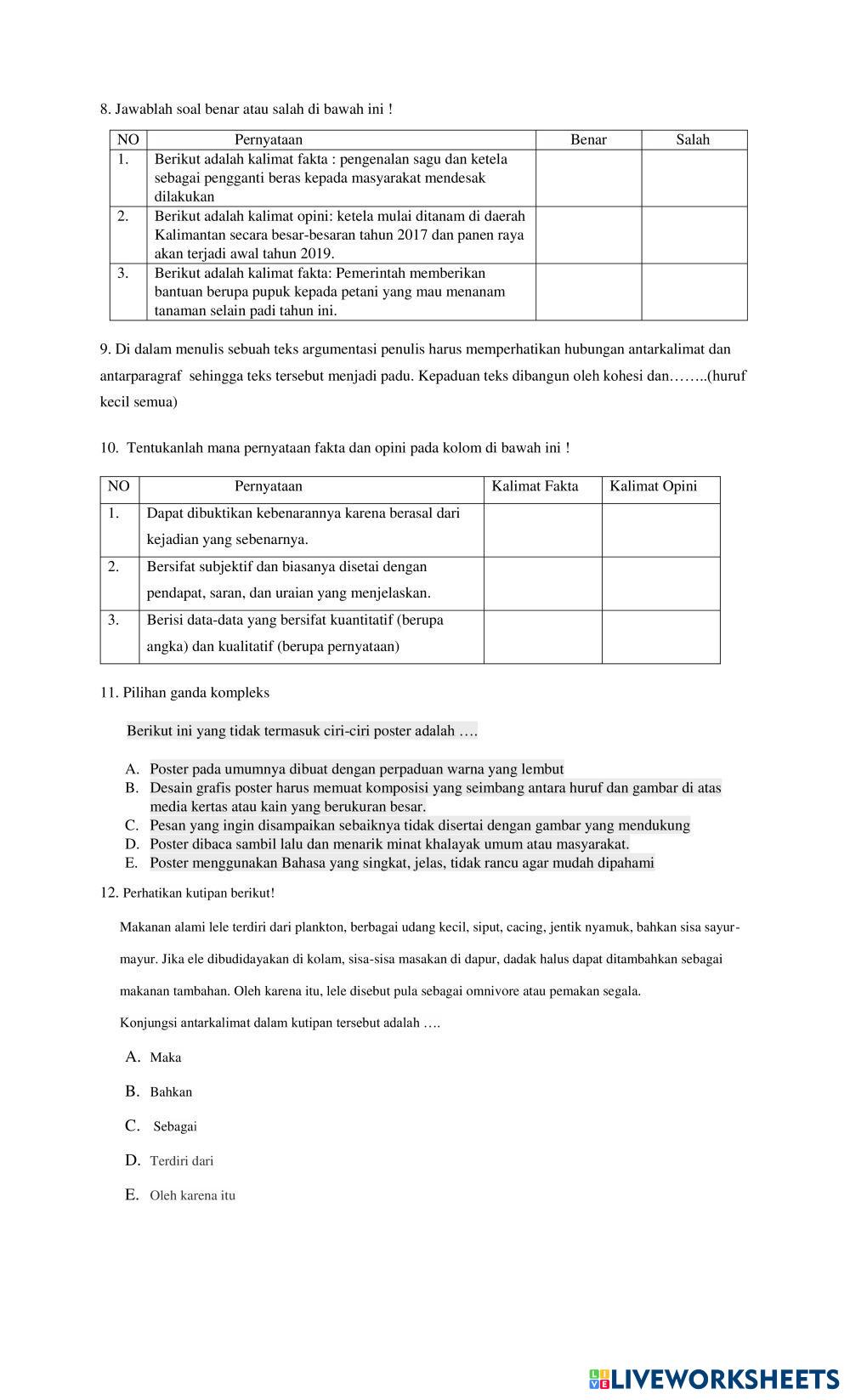 8. Jawablah soal benar atau salah di bawah ini !

| NO | Pernyataan | Benar | Salah |
|---|---|---|---|
| 1. | Berikut adalah kalimat fakta : pengenalan sagu dan ketela sebagai pengganti beras kepada masyarakat mendesak dilakukan | | |
| 2. | Berikut adalah kalimat opini: ketela mulai ditanam di daerah Kalimantan secara besar-besaran tahun 2017 dan panen raya akan terjadi awal tahun 2019. | | |
| 3. | Berikut adalah kalimat fakta: Pemerintah memberikan bantuan berupa pupuk kepada petani yang mau menanam tanaman selain padi tahun ini. | | |

9. Di dalam menulis sebuah teks argumentasi penulis harus memperhatikan hubungan antarkalimat dan antarparagraf sehingga teks tersebut menjadi padu. Kepaduan teks dibangun oleh kohesi dan……..(huruf kecil semua)

10. Tentukanlah mana pernyataan fakta dan opini pada kolom di bawah ini !

| NO | Pernyataan | Kalimat Fakta | Kalimat Opini |
|---|---|---|---|
| 1. | Dapat dibuktikan kebenarannya karena berasal dari kejadian yang sebenarnya. | | |
| 2. | Bersifat subjektif dan biasanya disetai dengan pendapat, saran, dan uraian yang menjelaskan. | | |
| 3. | Berisi data-data yang bersifat kuantitatif (berupa angka) dan kualitatif (berupa pernyataan) | | |

11. Pilihan ganda kompleks

Berikut ini yang tidak termasuk ciri-ciri poster adalah ….

A. Poster pada umumnya dibuat dengan perpaduan warna yang lembut
B. Desain grafis poster harus memuat komposisi yang seimbang antara huruf dan gambar di atas media kertas atau kain yang berukuran besar.
C. Pesan yang ingin disampaikan sebaiknya tidak disertai dengan gambar yang mendukung
D. Poster dibaca sambil lalu dan menarik minat khalayak umum atau masyarakat.
E. Poster menggunakan Bahasa yang singkat, jelas, tidak rancu agar mudah dipahami

12. Perhatikan kutipan berikut!

Makanan alami lele terdiri dari plankton, berbagai udang kecil, siput, cacing, jentik nyamuk, bahkan sisa sayur-mayur. Jika ele dibudidayakan di kolam, sisa-sisa masakan di dapur, dadak halus dapat ditambahkan sebagai makanan tambahan. Oleh karena itu, lele disebut pula sebagai omnivore atau pemakan segala.

Konjungsi antarkalimat dalam kutipan tersebut adalah ….

A. Maka
B. Bahkan
C. Sebagai
D. Terdiri dari
E. Oleh karena itu

LIVEWORKSHEETS